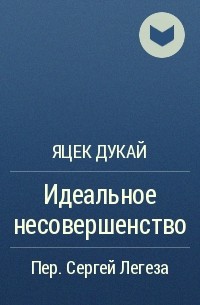 ЯЦЕК ДУКАЙ

Идеальное несовершенство

Пер. Сергей Легеза